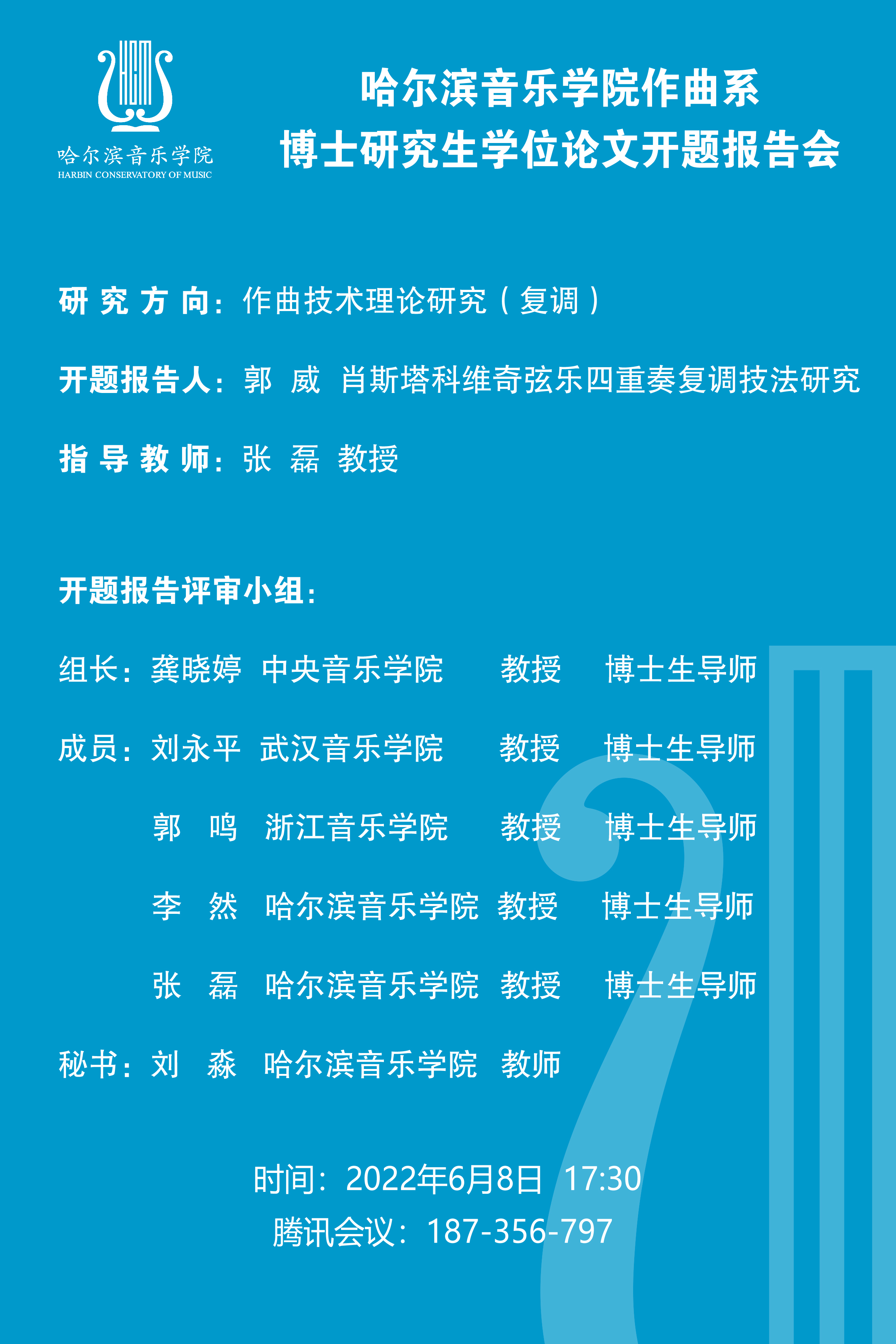 哈尔滨音乐学院
HARBIN CONSERVATORY OF MUSIC

哈尔滨音乐学院作曲系
博士研究生学位论文开题报告会

研 究 方 向：作曲技术理论研究（复调）

开题报告人：郭 威 肖斯塔科维奇弦乐四重奏复调技法研究

指 导 教 师：张 磊 教授

开题报告评审小组：

组长：龚晓婷 中央音乐学院 教授 博士生导师

成员：刘永平 武汉音乐学院 教授 博士生导师

郭 鸣 浙江音乐学院 教授 博士生导师

李 然 哈尔滨音乐学院 教授 博士生导师

张 磊 哈尔滨音乐学院 教授 博士生导师

秘书：刘 淼 哈尔滨音乐学院 教师

时间：2022年6月8日 17:30
腾讯会议：187-356-797